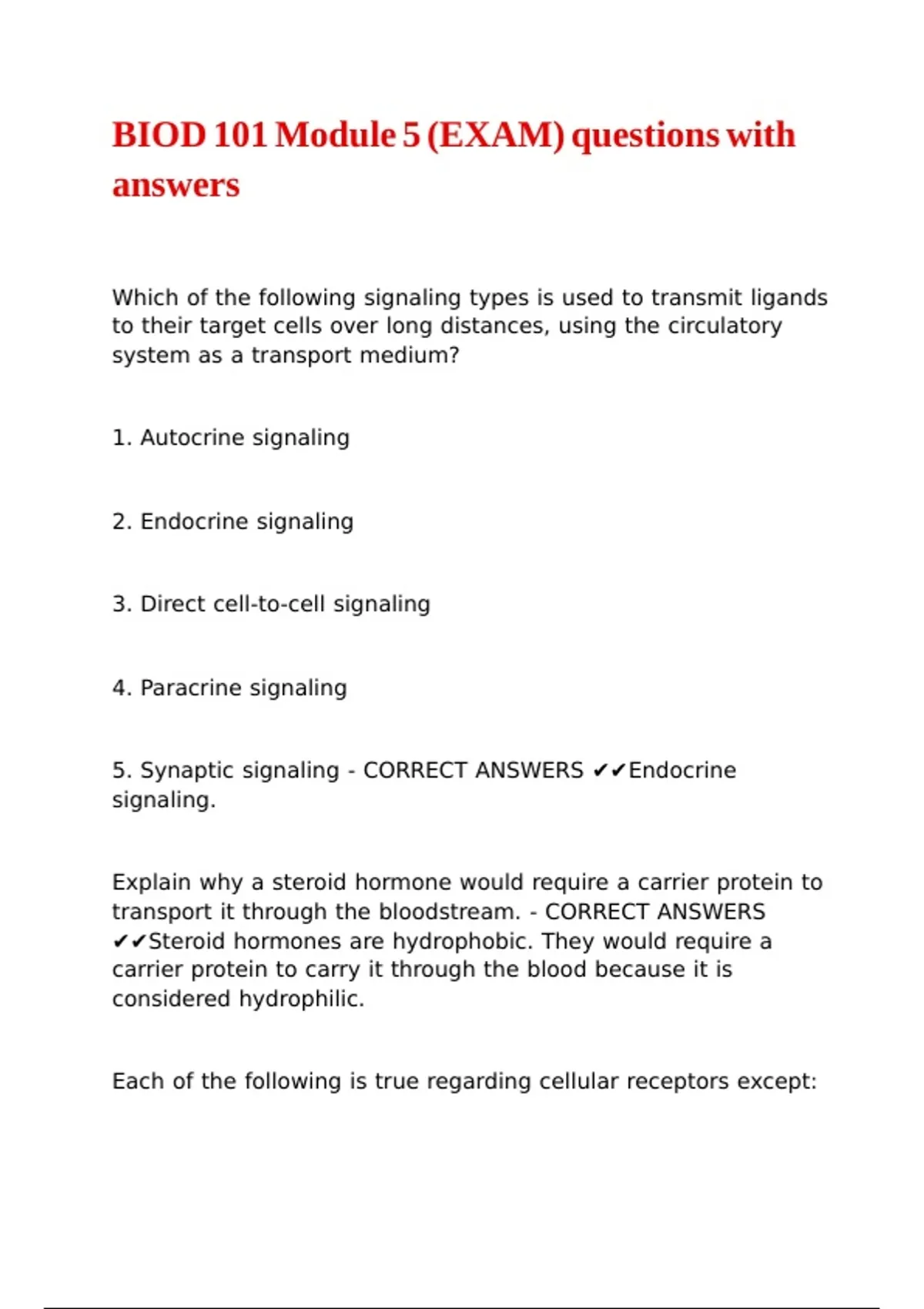 BIOD 101 Module 5 (EXAM) questions with answers

Which of the following signaling types is used to transmit ligands to their target cells over long distances, using the circulatory system as a transport medium?

1. Autocrine signaling

2. Endocrine signaling

3. Direct cell-to-cell signaling

4. Paracrine signaling

5. Synaptic signaling - CORRECT ANSWERS ✔✔Endocrine signaling.

Explain why a steroid hormone would require a carrier protein to transport it through the bloodstream. - CORRECT ANSWERS ✔✔Steroid hormones are hydrophobic. They would require a carrier protein to carry it through the blood because it is considered hydrophilic.

Each of the following is true regarding cellular receptors except: